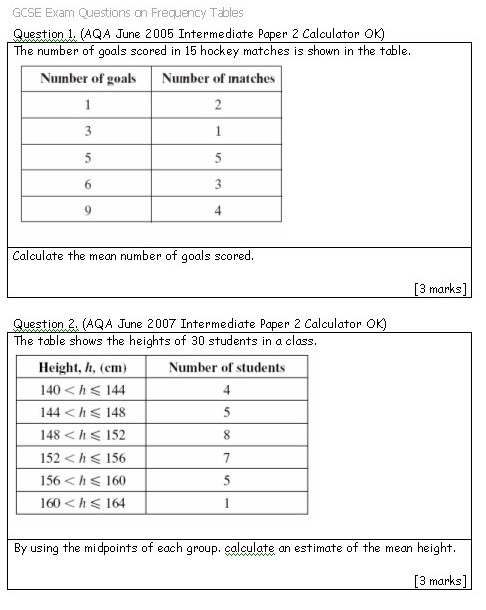 GCSE Exam Questions on Frequency Tables

Question 1. (AQA June 2005 Intermediate Paper 2 Calculator OK)

The number of goals scored in 15 hockey matches is shown in the table.

| Number of goals | Number of matches |
|---|---|
| 1 | 2 |
| 3 | 1 |
| 5 | 5 |
| 6 | 3 |
| 9 | 4 |

Calculate the mean number of goals scored.

[3 marks]

Question 2. (AQA June 2007 Intermediate Paper 2 Calculator OK)

The table shows the heights of 30 students in a class.

| Height, $h$, (cm) | Number of students |
|---|---|
| $140 < h \leqslant 144$ | 4 |
| $144 < h \leqslant 148$ | 5 |
| $148 < h \leqslant 152$ | 8 |
| $152 < h \leqslant 156$ | 7 |
| $156 < h \leqslant 160$ | 5 |
| $160 < h \leqslant 164$ | 1 |

By using the midpoints of each group. calculate an estimate of the mean height.

[3 marks]